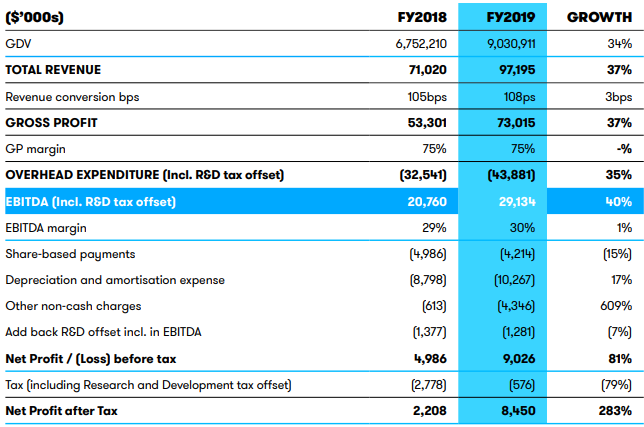 | ($'000s) | FY2018 | FY2019 | GROWTH |
|---|---|---|---|
| GDV | 6,752,210 | 9,030,911 | 34% |
| TOTAL REVENUE | 71,020 | 97,195 | 37% |
| Revenue conversion bps | 105bps | 108ps | 3bps |
| GROSS PROFIT | 53,301 | 73,015 | 37% |
| GP margin | 75% | 75% | -% |
| OVERHEAD EXPENDITURE (Incl. R&D tax offset) | (32,541) | (43,881) | 35% |
| EBITDA (Incl. R&D tax offset) | 20,760 | 29,134 | 40% |
| EBITDA margin | 29% | 30% | 1% |
| Share-based payments | (4,986) | (4,214) | (15%) |
| Depreciation and amortisation expense | (8,798) | (10,267) | 17% |
| Other non-cash charges | (613) | (4,346) | 609% |
| Add back R&D offset incl. in EBITDA | (1,377) | (1,281) | (7%) |
| Net Profit / (Loss) before tax | 4,986 | 9,026 | 81% |
| Tax (including Research and Development tax offset) | (2,778) | (576) | (79%) |
| Net Profit after Tax | 2,208 | 8,450 | 283% |